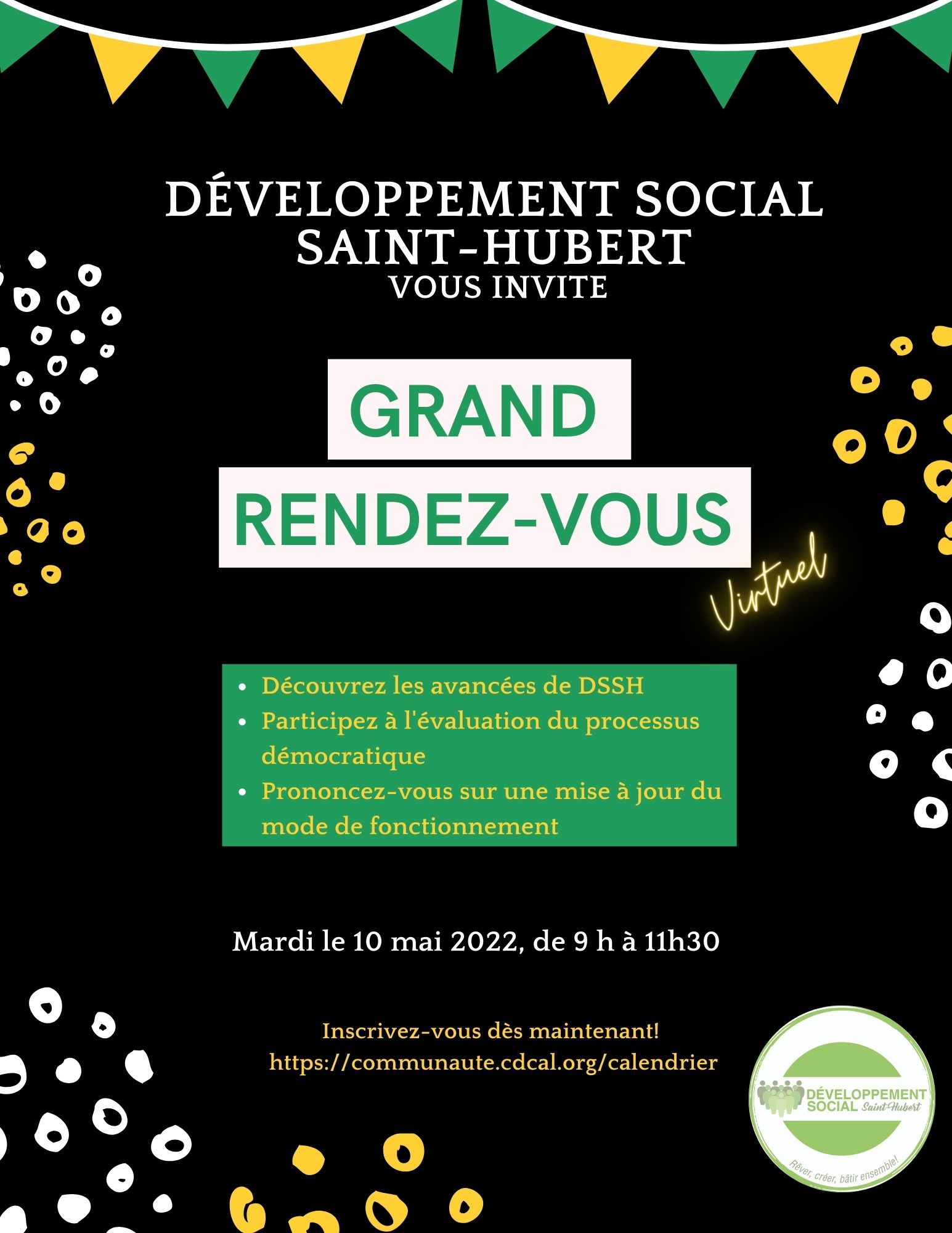 DÉVELOPPEMENT SOCIAL
SAINT-HUBERT
VOUS INVITE

GRAND
RENDEZ-VOUS

Virtuel

• Découvrez les avancées de DSSH
• Participez à l'évaluation du processus démocratique
• Prononcez-vous sur une mise à jour du mode de fonctionnement

Mardi le 10 mai 2022, de 9 h à 11h30

Inscrivez-vous dès maintenant!
https://communaute.cdcal.org/calendrier

DÉVELOPPEMENT
SOCIAL Saint-Hubert
Rêver, créer, bâtir ensemble!